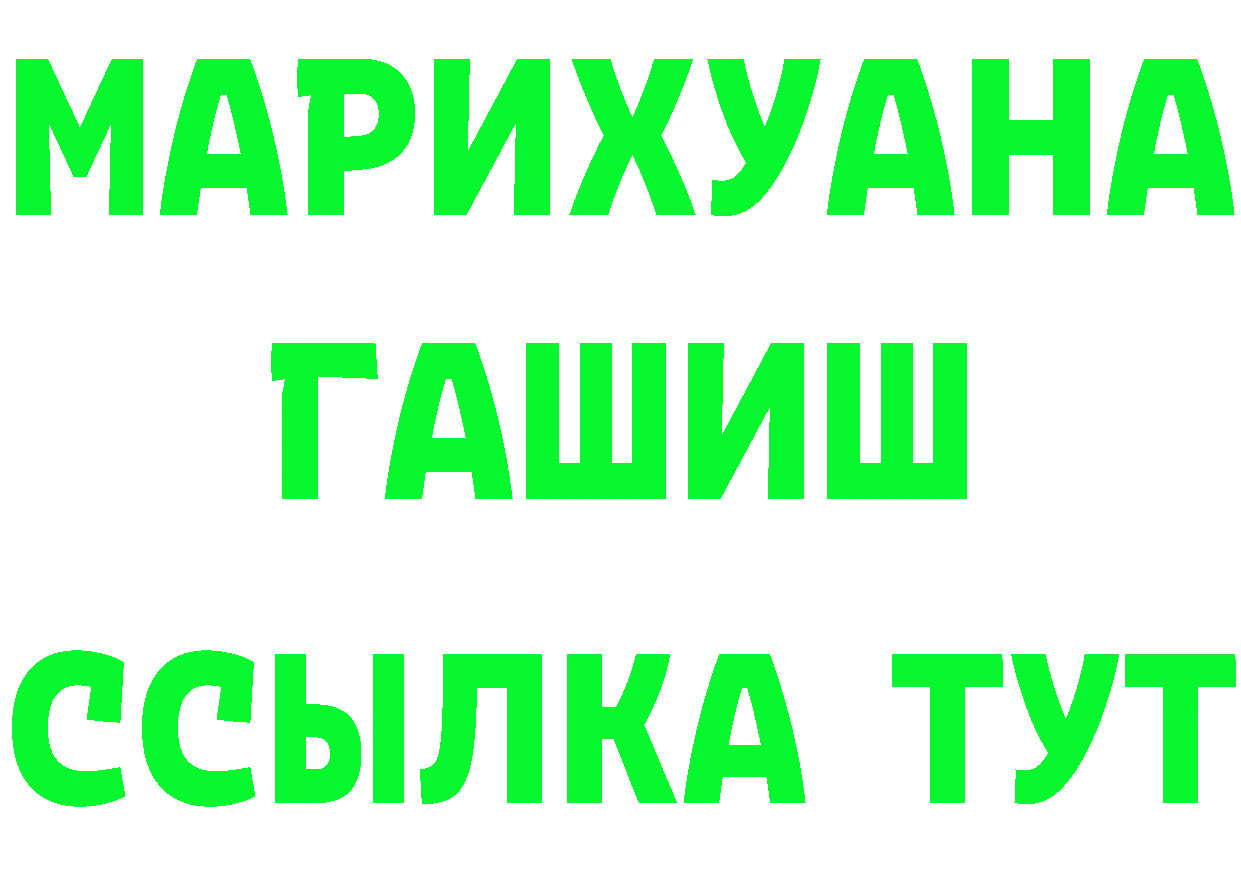 МАРИХУАНА
ГАШИШ
ССЫЛКА ТУТ